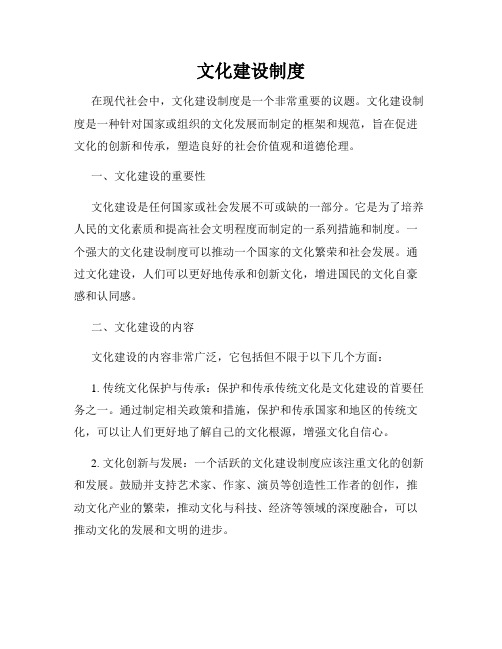 文化建设制度

在现代社会中，文化建设制度是一个非常重要的议题。文化建设制度是一种针对国家或组织的文化发展而制定的框架和规范，旨在促进文化的创新和传承，塑造良好的社会价值观和道德伦理。

一、文化建设的重要性

文化建设是任何国家或社会发展不可或缺的一部分。它是为了培养人民的文化素质和提高社会文明程度而制定的一系列措施和制度。一个强大的文化建设制度可以推动一个国家的文化繁荣和社会发展。通过文化建设，人们可以更好地传承和创新文化，增进国民的文化自豪感和认同感。

二、文化建设的内容

文化建设的内容非常广泛，它包括但不限于以下几个方面：

1. 传统文化保护与传承：保护和传承传统文化是文化建设的首要任务之一。通过制定相关政策和措施，保护和传承国家和地区的传统文化，可以让人们更好地了解自己的文化根源，增强文化自信心。

2. 文化创新与发展：一个活跃的文化建设制度应该注重文化的创新和发展。鼓励并支持艺术家、作家、演员等创造性工作者的创作，推动文化产业的繁荣，推动文化与科技、经济等领域的深度融合，可以推动文化的发展和文明的进步。